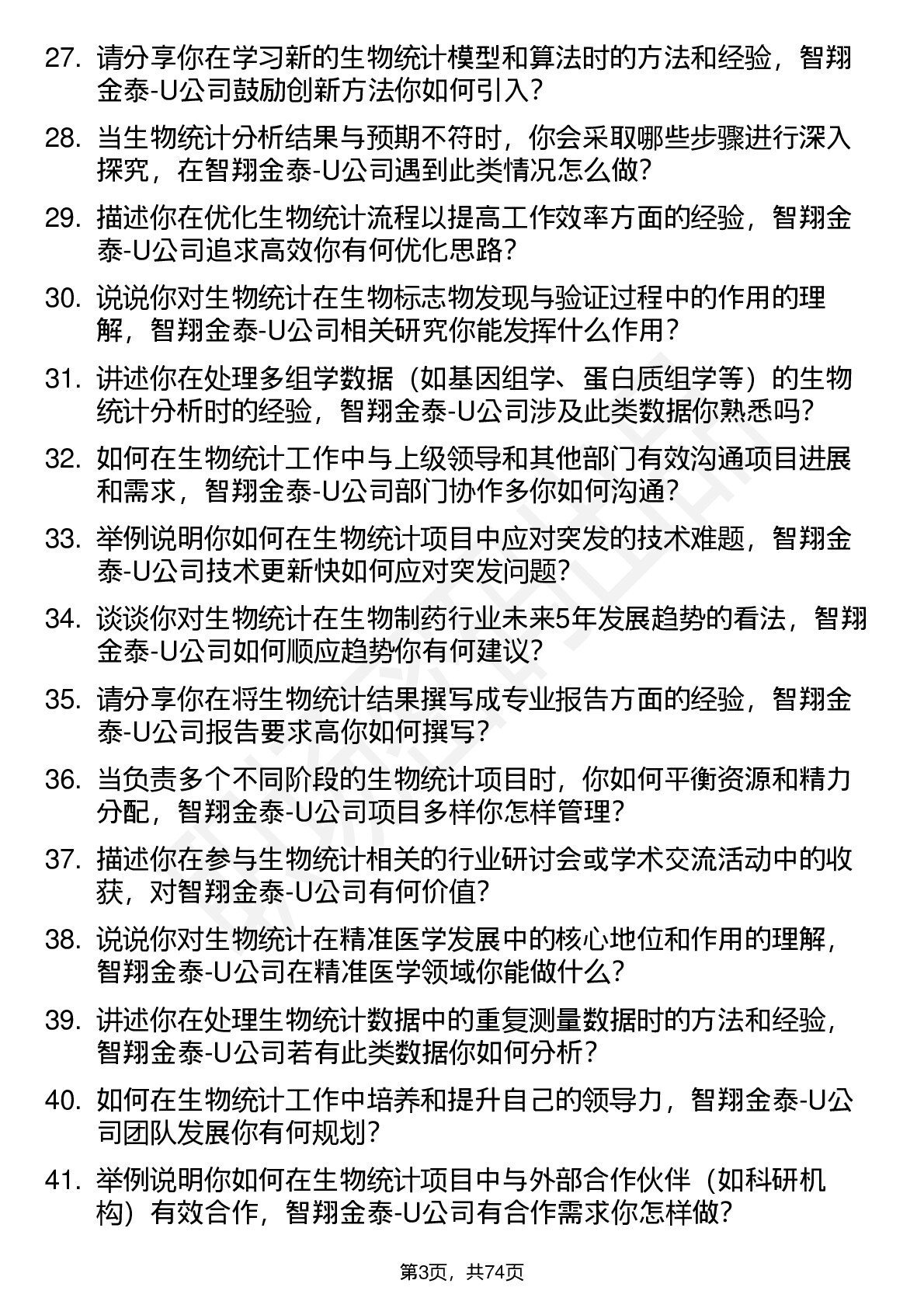 27. 请分享你在学习新的生物统计模型和算法时的方法和经验，智翔金泰-U公司鼓励创新方法你如何引入？

28. 当生物统计分析结果与预期不符时，你会采取哪些步骤进行深入探究，在智翔金泰-U公司遇到此类情况怎么做？

29. 描述你在优化生物统计流程以提高工作效率方面的经验，智翔金泰-U公司追求高效你有何优化思路？

30. 说说你对生物统计在生物标志物发现与验证过程中的作用的理解，智翔金泰-U公司相关研究你能发挥什么作用？

31. 讲述你在处理多组学数据（如基因组学、蛋白质组学等）的生物统计分析时的经验，智翔金泰-U公司涉及此类数据你熟悉吗？

32. 如何在生物统计工作中与上级领导和其他部门有效沟通项目进展和需求，智翔金泰-U公司部门协作多你如何沟通？

33. 举例说明你如何在生物统计项目中应对突发的技术难题，智翔金泰-U公司技术更新快如何应对突发问题？

34. 谈谈你对生物统计在生物制药行业未来5年发展趋势的看法，智翔金泰-U公司如何顺应趋势你有何建议？

35. 请分享你在将生物统计结果撰写成专业报告方面的经验，智翔金泰-U公司报告要求高你如何撰写？

36. 当负责多个不同阶段的生物统计项目时，你如何平衡资源和精力分配，智翔金泰-U公司项目多样你怎样管理？

37. 描述你在参与生物统计相关的行业研讨会或学术交流活动中的收获，对智翔金泰-U公司有何价值？

38. 说说你对生物统计在精准医学发展中的核心地位和作用的理解，智翔金泰-U公司在精准医学领域你能做什么？

39. 讲述你在处理生物统计数据中的重复测量数据时的方法和经验，智翔金泰-U公司若有此类数据你如何分析？

40. 如何在生物统计工作中培养和提升自己的领导力，智翔金泰-U公司团队发展你有何规划？

41. 举例说明你如何在生物统计项目中与外部合作伙伴（如科研机构）有效合作，智翔金泰-U公司有合作需求你怎样做？

第3页，共74页